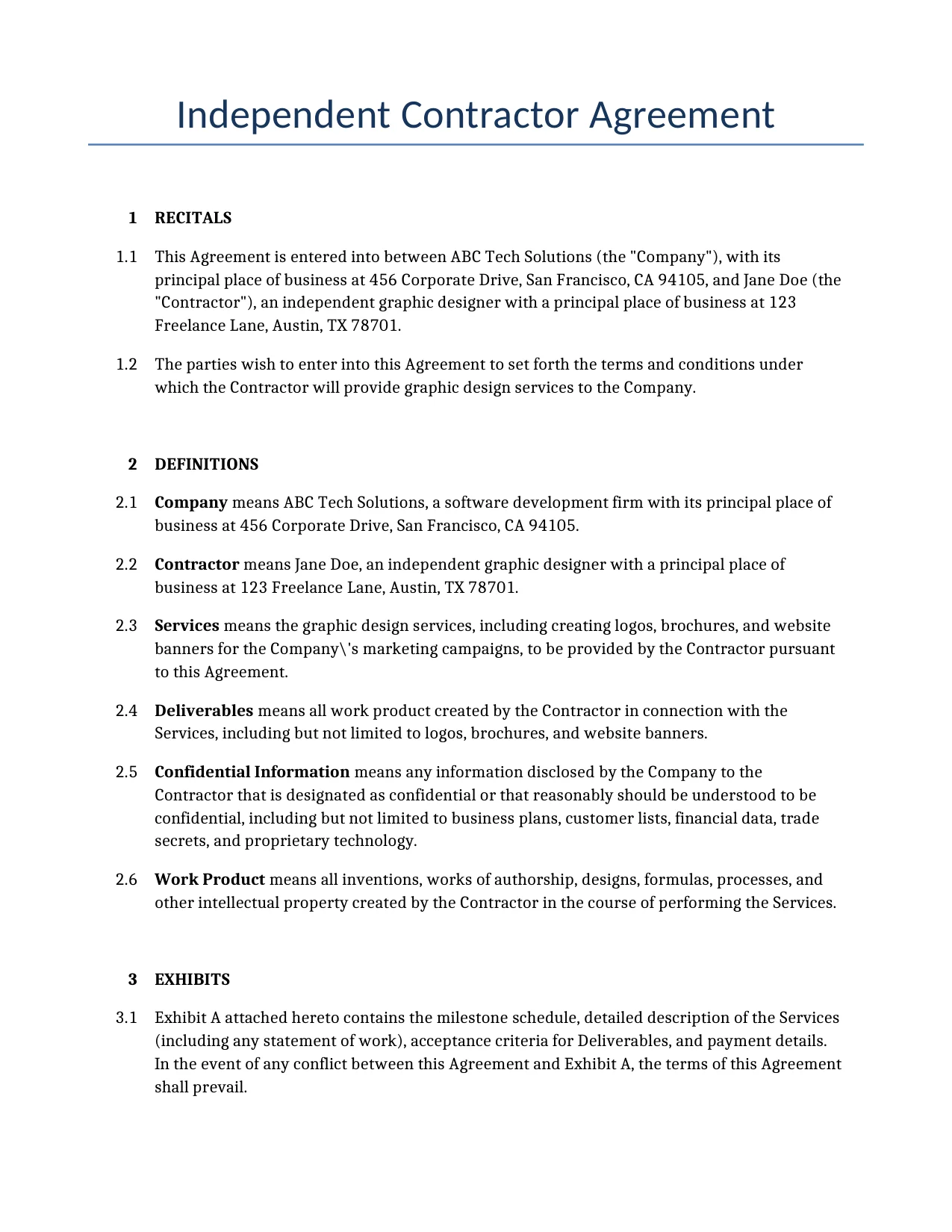 Independent Contractor Agreement

1 RECITALS

1.1 This Agreement is entered into between ABC Tech Solutions (the "Company"), with its principal place of business at 456 Corporate Drive, San Francisco, CA 94105, and Jane Doe (the "Contractor"), an independent graphic designer with a principal place of business at 123 Freelance Lane, Austin, TX 78701.

1.2 The parties wish to enter into this Agreement to set forth the terms and conditions under which the Contractor will provide graphic design services to the Company.

2 DEFINITIONS

2.1 Company means ABC Tech Solutions, a software development firm with its principal place of business at 456 Corporate Drive, San Francisco, CA 94105.

2.2 Contractor means Jane Doe, an independent graphic designer with a principal place of business at 123 Freelance Lane, Austin, TX 78701.

2.3 Services means the graphic design services, including creating logos, brochures, and website banners for the Company\'s marketing campaigns, to be provided by the Contractor pursuant to this Agreement.

2.4 Deliverables means all work product created by the Contractor in connection with the Services, including but not limited to logos, brochures, and website banners.

2.5 Confidential Information means any information disclosed by the Company to the Contractor that is designated as confidential or that reasonably should be understood to be confidential, including but not limited to business plans, customer lists, financial data, trade secrets, and proprietary technology.

2.6 Work Product means all inventions, works of authorship, designs, formulas, processes, and other intellectual property created by the Contractor in the course of performing the Services.

3 EXHIBITS

3.1 Exhibit A attached hereto contains the milestone schedule, detailed description of the Services (including any statement of work), acceptance criteria for Deliverables, and payment details. In the event of any conflict between this Agreement and Exhibit A, the terms of this Agreement shall prevail.